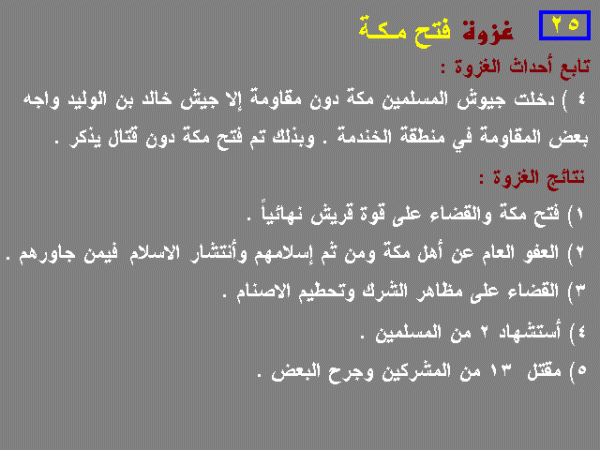 ٢٥ غزوة فتح مكـة

تابع أحداث الغزوة :

٤ ) دخلت جيوش المسلمين مكة دون مقاومة إلا جيش خالد بن الوليد واجه بعض المقاومة في منطقة الخندمة . وبذلك تم فتح مكة دون قتال يذكر .

نتائج الغزوة :

١) فتح مكة والقضاء على قوة قريش نهائياً .

٢) العفو العام عن أهل مكة ومن ثم إسلامهم وأنتشار الاسلام فيمن جاورهم .

٣) القضاء على مظاهر الشرك وتحطيم الاصنام .

٤) أستشهاد ٢ من المسلمين .

٥) مقتل ١٣ من المشركين وجرح البعض .